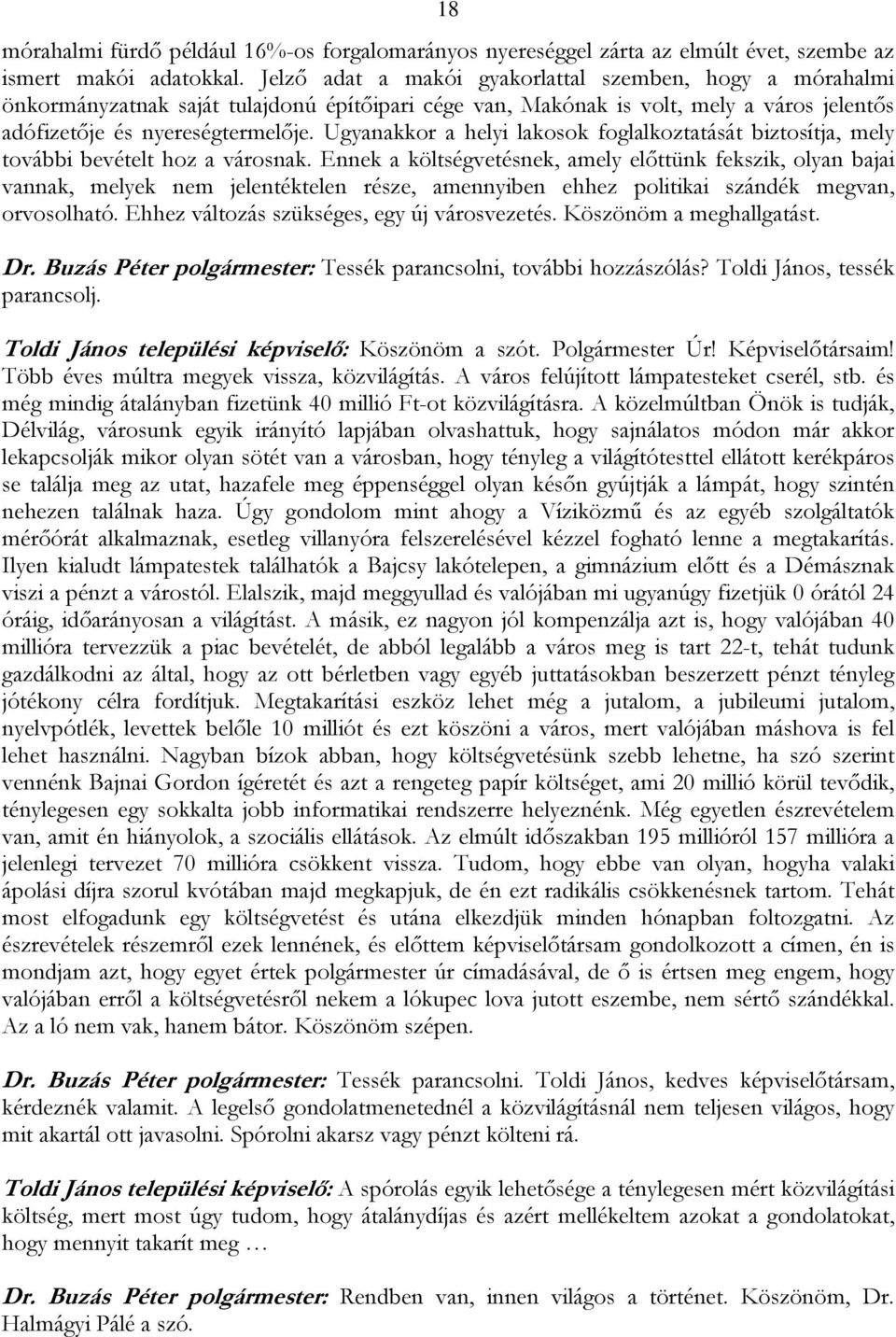 18

mórahalmi fürdő például 16%-os forgalomarányos nyereséggel zárta az elmúlt évet, szembe az ismert makói adatokkal. Jelző adat a makói gyakorlattal szemben, hogy a mórahalmi önkormányzatnak saját tulajdonú építőipari cége van, Makónak is volt, mely a város jelentős adófizetője és nyereségtermelője. Ugyanakkor a helyi lakosok foglalkoztatását biztosítja, mely további bevételt hoz a városnak. Ennek a költségvetésnek, amely előttünk fekszik, olyan bajai vannak, melyek nem jelentéktelen része, amennyiben ehhez politikai szándék megvan, orvosolható. Ehhez változás szükséges, egy új városvezetés. Köszönöm a meghallgatást.

Dr. Buzás Péter polgármester: Tessék parancsolni, további hozzászólás? Toldi János, tessék parancsolj.

Toldi János települési képviselő: Köszönöm a szót. Polgármester Úr! Képviselőtársaim! Több éves múltra megyek vissza, közvilágítás. A város felújított lámpatesteket cserél, stb. és még mindig átalányban fizetünk 40 millió Ft-ot közvilágításra. A közelmúltban Önök is tudják, Délvilág, városunk egyik irányító lapjában olvashattuk, hogy sajnálatos módon már akkor lekapcsolják mikor olyan sötét van a városban, hogy tényleg a világítótesttel ellátott kerékpáros se találja meg az utat, hazafele meg éppenséggel olyan későn gyújtják a lámpát, hogy szintén nehezen találnak haza. Úgy gondolom mint ahogy a Víziközmű és az egyéb szolgáltatók mérőórát alkalmaznak, esetleg villanyóra felszerelésével kézzel fogható lenne a megtakarítás. Ilyen kialudt lámpatestek találhatók a Bajcsy lakótelepen, a gimnázium előtt és a Démásznak viszi a pénzt a várostól. Elalszik, majd meggyullad és valójában mi ugyanúgy fizetjük 0 órától 24 óráig, időarányosan a világítást. A másik, ez nagyon jól kompenzálja azt is, hogy valójában 40 millióra tervezzük a piac bevételét, de abból legalább a város meg is tart 22-t, tehát tudunk gazdálkodni az által, hogy az ott bérletben vagy egyéb juttatásokban beszerzett pénzt tényleg jótékony célra fordítjuk. Megtakarítási eszköz lehet még a jutalom, a jubileumi jutalom, nyelvpótlék, levettek belőle 10 milliót és ezt köszöni a város, mert valójában máshova is fel lehet használni. Nagyban bízok abban, hogy költségvetésünk szebb lehetne, ha szó szerint vennénk Bajnai Gordon ígéretét és azt a rengeteg papír költséget, ami 20 millió körül tevődik, ténylegesen egy sokkalta jobb informatikai rendszerre helyeznénk. Még egyetlen észrevételem van, amit én hiányolok, a szociális ellátások. Az elmúlt időszakban 195 millióról 157 millióra a jelenlegi tervezet 70 millióra csökkent vissza. Tudom, hogy ebbe van olyan, hogyha valaki ápolási díjra szorul kvótában majd megkapjuk, de én ezt radikális csökkenésnek tartom. Tehát most elfogadunk egy költségvetést és utána elkezdjük minden hónapban foltozgatni. Az észrevételek részemről ezek lennének, és előttem képviselőtársam gondolkozott a címen, én is mondjam azt, hogy egyet értek polgármester úr címadásával, de ő is értsen meg engem, hogy valójában erről a költségvetésről nekem a lókupec lova jutott eszembe, nem sértő szándékkal. Az a ló nem vak, hanem bátor. Köszönöm szépen.

Dr. Buzás Péter polgármester: Tessék parancsolni. Toldi János, kedves képviselőtársam, kérdeznék valamit. A legelső gondolatmenetednél a közvilágításnál nem teljesen világos, hogy mit akartál ott javasolni. Spórolni akarsz vagy pénzt költeni rá.

Toldi János települési képviselő: A spórolás egyik lehetősége a ténylegesen mért közvilágítási költség, mert most úgy tudom, hogy átalánydíjas és azért mellékeltem azokat a gondolatokat, hogy mennyit takarít meg …

Dr. Buzás Péter polgármester: Rendben van, innen világos a történet. Köszönöm, Dr. Halmágyi Pálé a szó.